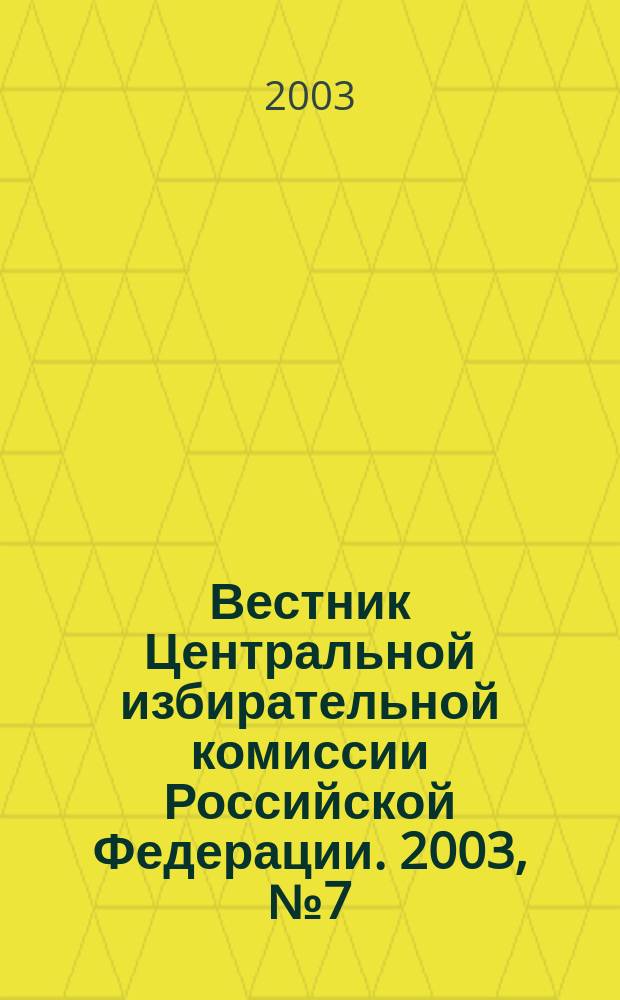 2003

Вестник Центральной избирательной комиссии Российской Федерации. 2003, №7